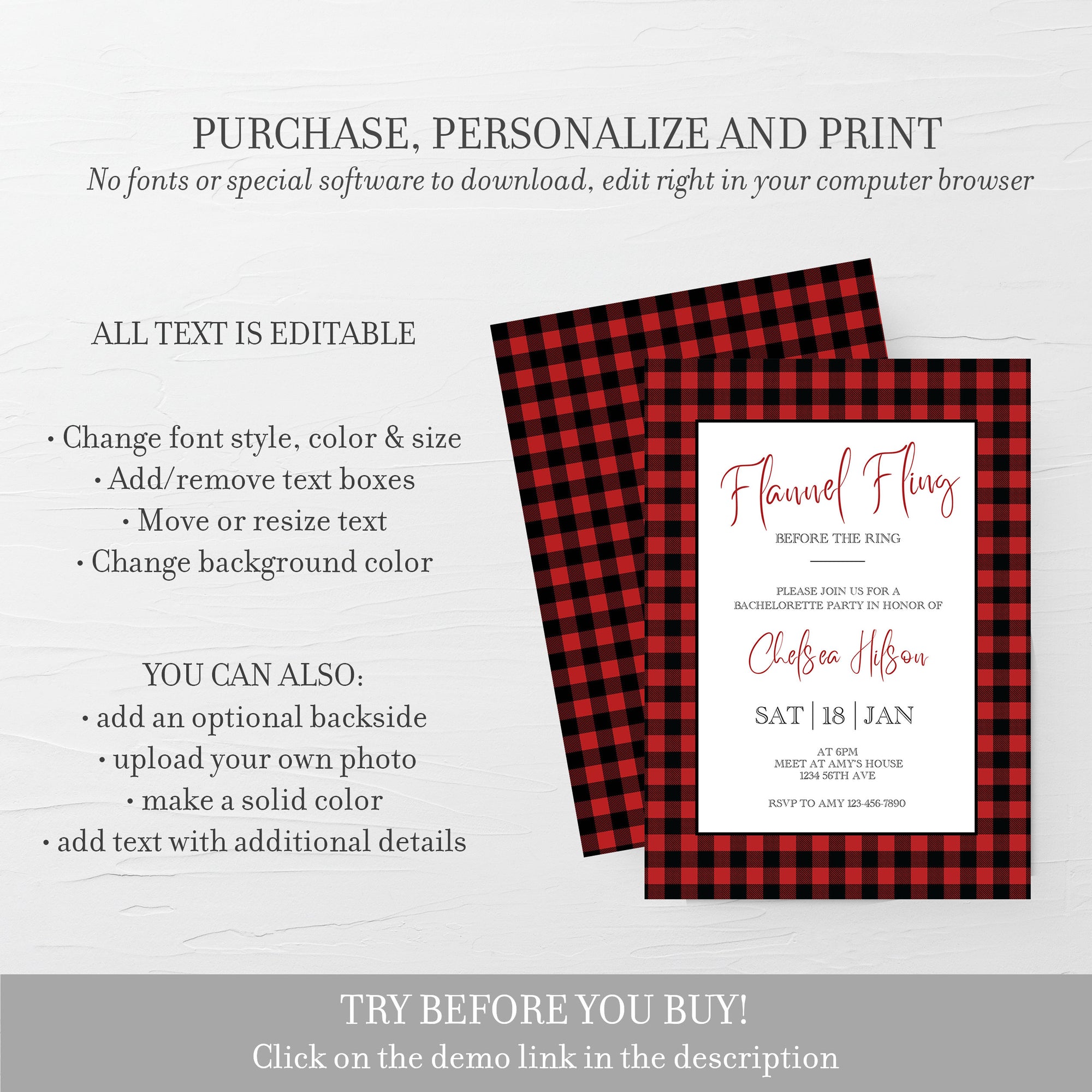 PURCHASE, PERSONALIZE AND PRINT
No fonts or special software to download, edit right in your computer browser

ALL TEXT IS EDITABLE

• Change font style, color & size
• Add/remove text boxes
• Move or resize text
• Change background color

YOU CAN ALSO:
• add an optional backside
• upload your own photo
• make a solid color
• add text with additional details

Flannel Fling
BEFORE THE RING

PLEASE JOIN US FOR A
BACHELORETTE PARTY IN HONOR OF

Chelsea Hilson

SAT | 18 | JAN

AT 6PM
MEET AT AMY'S HOUSE
1234 56TH AVE

RSVP TO AMY 123-456-7890

TRY BEFORE YOU BUY!
Click on the demo link in the description